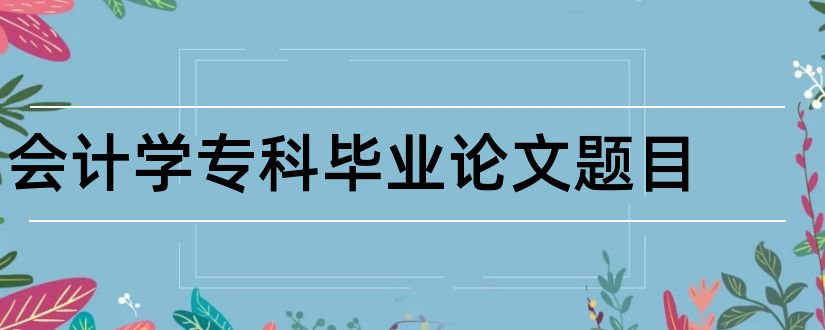 会计学专科毕业论文题目